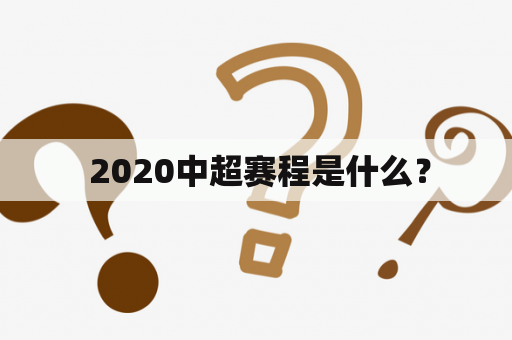 2020中超赛程是什么？